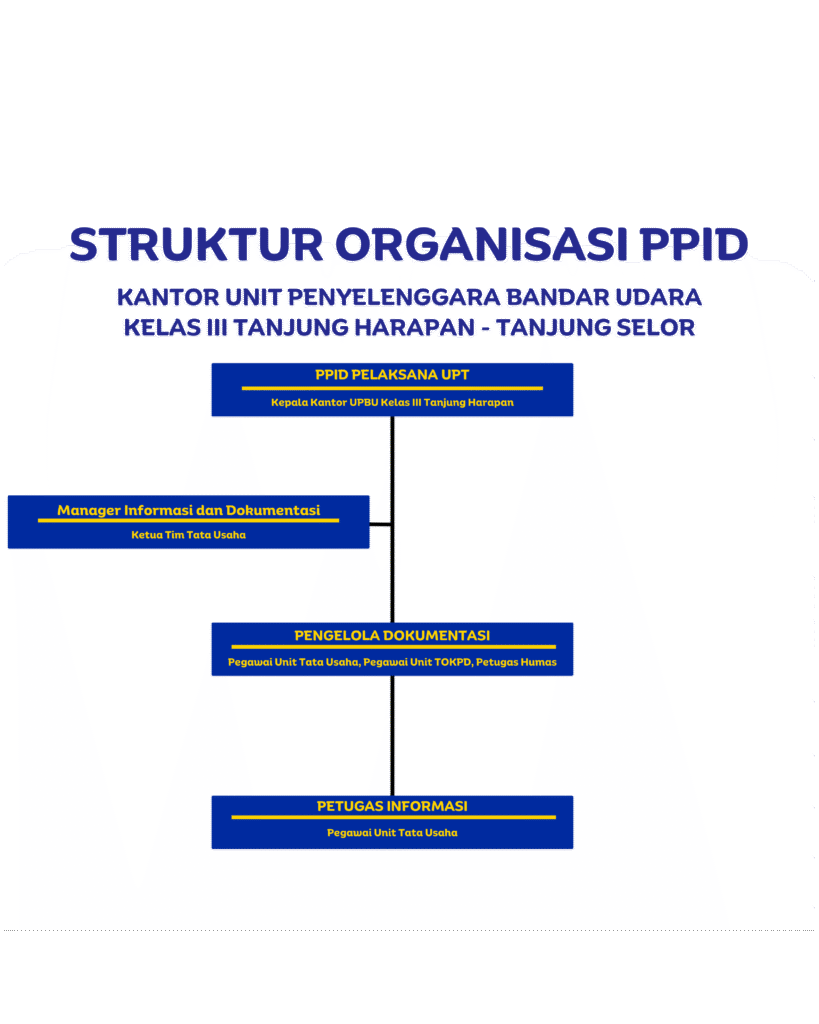 STRUKTUR ORGANISASI PPID

KANTOR UNIT PENYELENGGARA BANDAR UDARA KELAS III TANJUNG HARAPAN - TANJUNG SELOR

PPID PELAKSANA UPT

Kepala Kantor UPBU Kelas III Tanjung Harapan

Manager Informasi dan Dokumentasi

Ketua Tim Tata Usaha

PENGELOLA DOKUMENTASI

Pegawai Unit Tata Usaha, Pegawai Unit TOKPD, Petugas Humas

PETUGAS INFORMASI

Pegawai Unit Tata Usaha